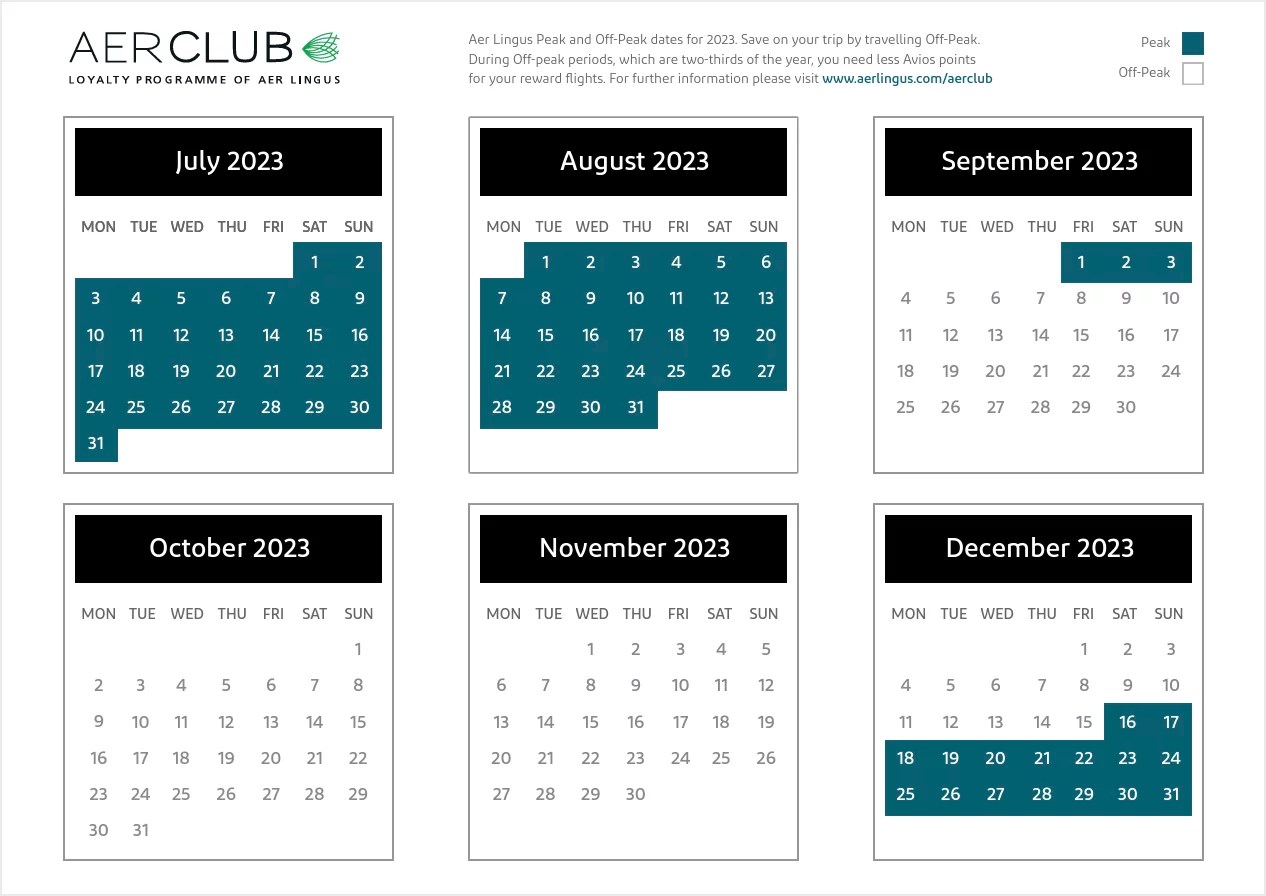 AERCLUB
LOYALTY PROGRAMME OF AER LINGUS

Aer Lingus Peak and Off-Peak dates for 2023. Save on your trip by travelling Off-Peak. During Off-peak periods, which are two-thirds of the year, you need less Avios points for your reward flights. For further information please visit www.aerlingus.com/aerclub

Peak
Off-Peak

July 2023

| MON | TUE | WED | THU | FRI | SAT | SUN |
|---|---|---|---|---|---|---|
| | | | | | 1 | 2 |
| 3 | 4 | 5 | 6 | 7 | 8 | 9 |
| 10 | 11 | 12 | 13 | 14 | 15 | 16 |
| 17 | 18 | 19 | 20 | 21 | 22 | 23 |
| 24 | 25 | 26 | 27 | 28 | 29 | 30 |
| 31 | | | | | | |

August 2023

| MON | TUE | WED | THU | FRI | SAT | SUN |
|---|---|---|---|---|---|---|
| | 1 | 2 | 3 | 4 | 5 | 6 |
| 7 | 8 | 9 | 10 | 11 | 12 | 13 |
| 14 | 15 | 16 | 17 | 18 | 19 | 20 |
| 21 | 22 | 23 | 24 | 25 | 26 | 27 |
| 28 | 29 | 30 | 31 | | | |

September 2023

| MON | TUE | WED | THU | FRI | SAT | SUN |
|---|---|---|---|---|---|---|
| | | | | 1 | 2 | 3 |
| 4 | 5 | 6 | 7 | 8 | 9 | 10 |
| 11 | 12 | 13 | 14 | 15 | 16 | 17 |
| 18 | 19 | 20 | 21 | 22 | 23 | 24 |
| 25 | 26 | 27 | 28 | 29 | 30 | |

October 2023

| MON | TUE | WED | THU | FRI | SAT | SUN |
|---|---|---|---|---|---|---|
| | | | | | | 1 |
| 2 | 3 | 4 | 5 | 6 | 7 | 8 |
| 9 | 10 | 11 | 12 | 13 | 14 | 15 |
| 16 | 17 | 18 | 19 | 20 | 21 | 22 |
| 23 | 24 | 25 | 26 | 27 | 28 | 29 |
| 30 | 31 | | | | | |

November 2023

| MON | TUE | WED | THU | FRI | SAT | SUN |
|---|---|---|---|---|---|---|
| | | 1 | 2 | 3 | 4 | 5 |
| 6 | 7 | 8 | 9 | 10 | 11 | 12 |
| 13 | 14 | 15 | 16 | 17 | 18 | 19 |
| 20 | 21 | 22 | 23 | 24 | 25 | 26 |
| 27 | 28 | 29 | 30 | | | |

December 2023

| MON | TUE | WED | THU | FRI | SAT | SUN |
|---|---|---|---|---|---|---|
| | | | | 1 | 2 | 3 |
| 4 | 5 | 6 | 7 | 8 | 9 | 10 |
| 11 | 12 | 13 | 14 | 15 | 16 | 17 |
| 18 | 19 | 20 | 21 | 22 | 23 | 24 |
| 25 | 26 | 27 | 28 | 29 | 30 | 31 |